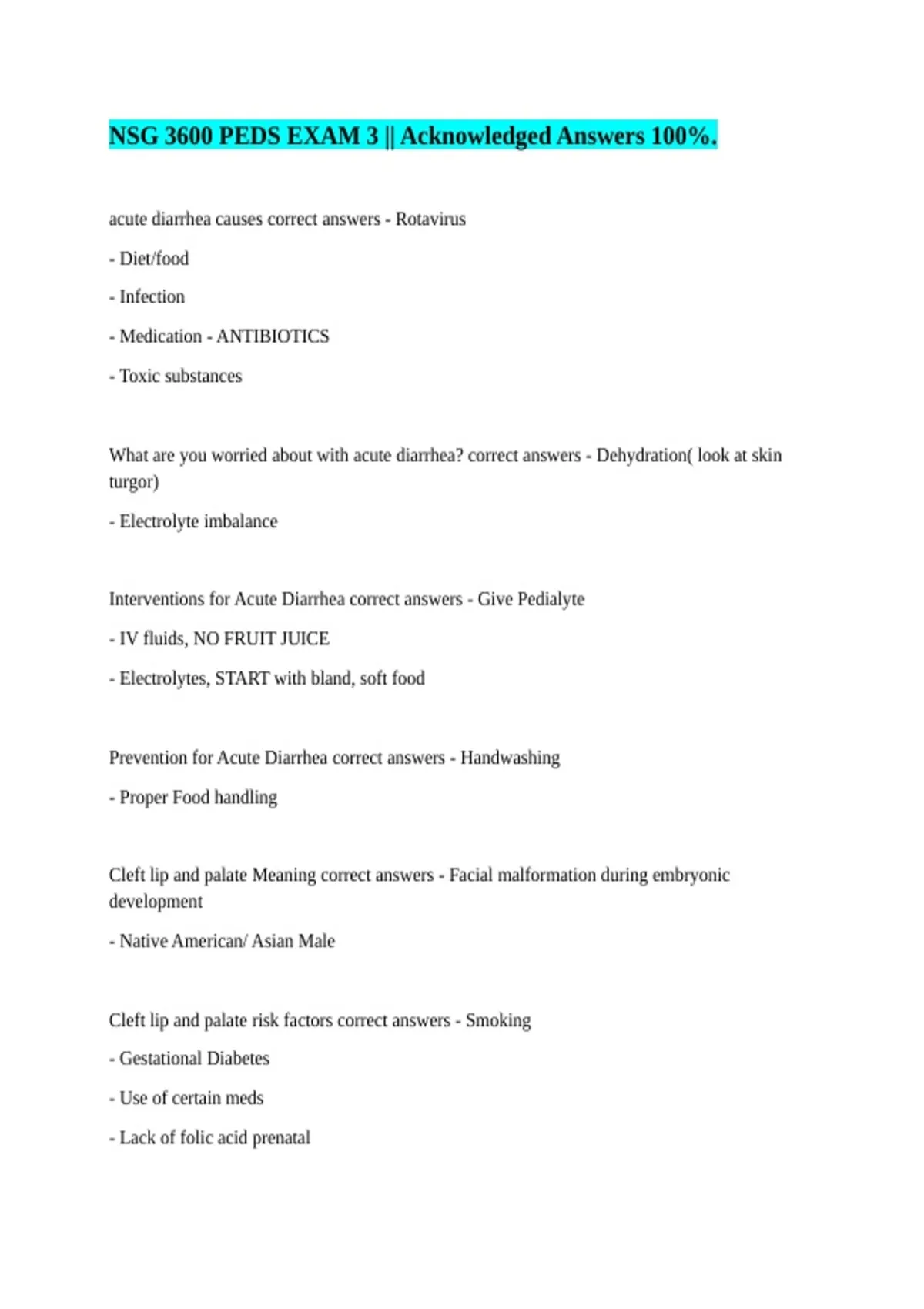 NSG 3600 PEDS EXAM 3 || Acknowledged Answers 100%.

acute diarrhea causes correct answers - Rotavirus

- Diet/food

- Infection

- Medication - ANTIBIOTICS

- Toxic substances

What are you worried about with acute diarrhea? correct answers - Dehydration( look at skin turgor)

- Electrolyte imbalance

Interventions for Acute Diarrhea correct answers - Give Pedialyte

- IV fluids, NO FRUIT JUICE

- Electrolytes, START with bland, soft food

Prevention for Acute Diarrhea correct answers - Handwashing

- Proper Food handling

Cleft lip and palate Meaning correct answers - Facial malformation during embryonic development

- Native American/ Asian Male

Cleft lip and palate risk factors correct answers - Smoking

- Gestational Diabetes

- Use of certain meds

- Lack of folic acid prenatal